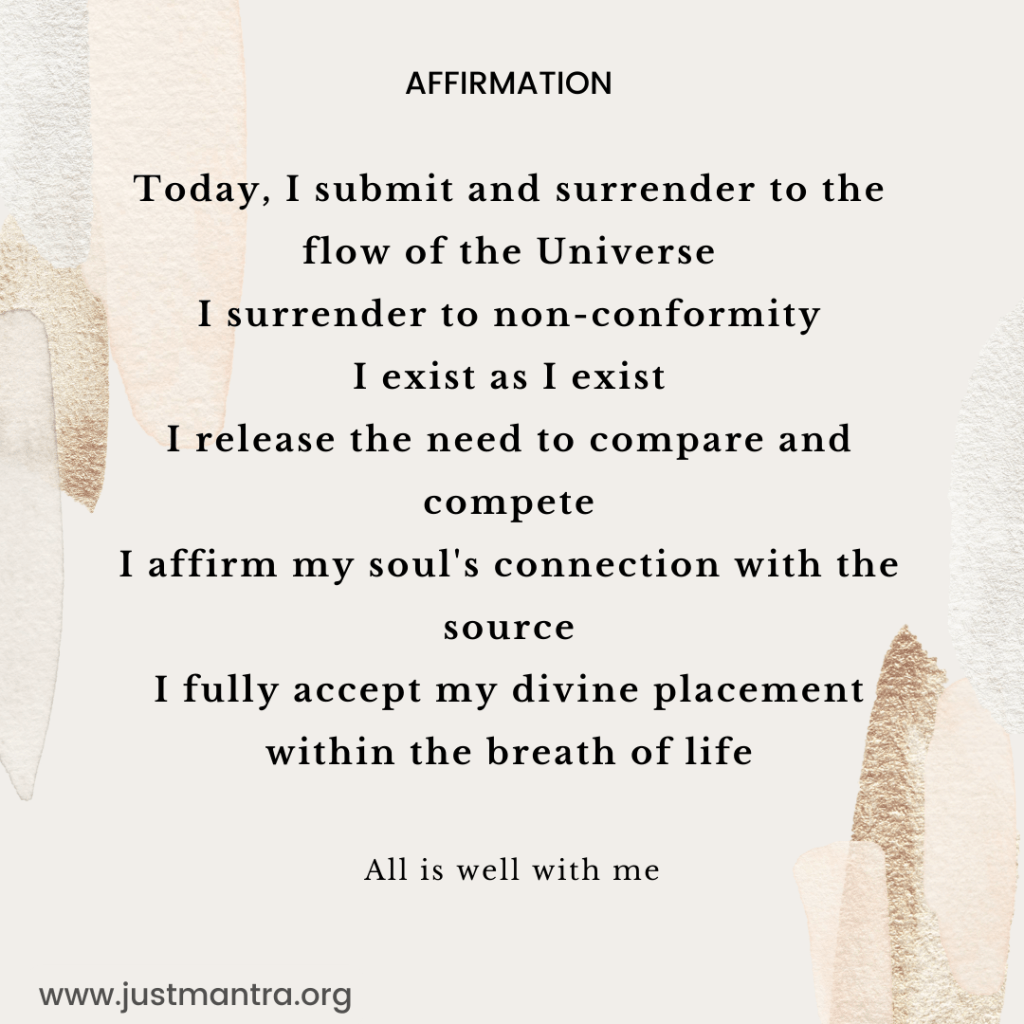 AFFIRMATION

Today, I submit and surrender to the flow of the Universe
I surrender to non-conformity
I exist as I exist
I release the need to compare and compete
I affirm my soul's connection with the source
I fully accept my divine placement within the breath of life

All is well with me

www.justmantra.org